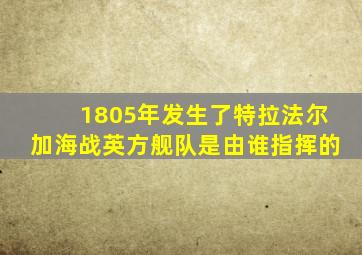 1805年发生了特拉法尔加海战英方舰队是由谁指挥的